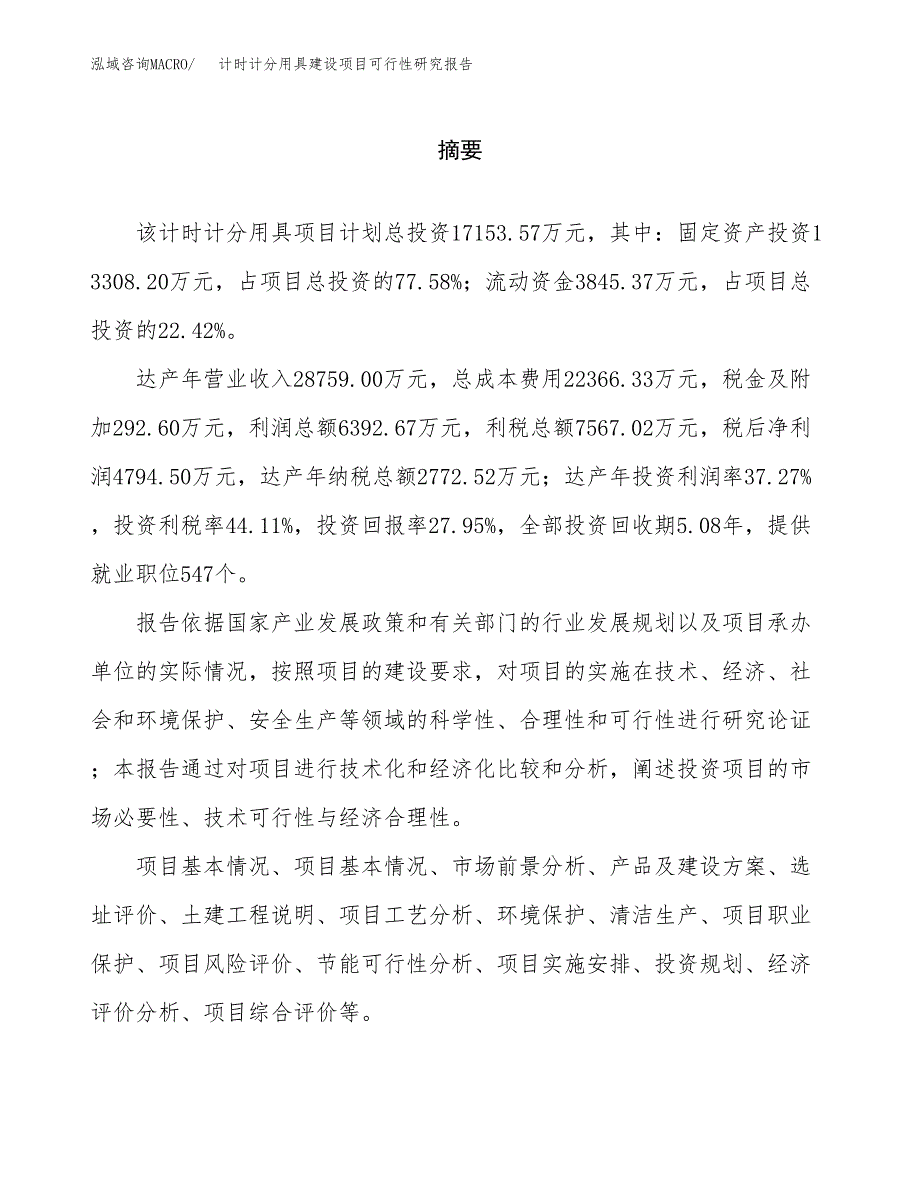 泓域咨询MACRO/ 计时计分用具建设项目可行性研究报告

摘要

该计时计分用具项目计划总投资17153.57万元，其中：固定资产投资13308.20万元，占项目总投资的77.58%；流动资金3845.37万元，占项目总投资的22.42%。

达产年营业收入28759.00万元，总成本费用22366.33万元，税金及附加292.60万元，利润总额6392.67万元，利税总额7567.02万元，税后净利润4794.50万元，达产年纳税总额2772.52万元；达产年投资利润率37.27%，投资利税率44.11%，投资回报率27.95%，全部投资回收期5.08年，提供就业职位547个。

报告依据国家产业发展政策和有关部门的行业发展规划以及项目承办单位的实际情况，按照项目的建设要求，对项目的实施在技术、经济、社会和环境保护、安全生产等领域的科学性、合理性和可行性进行研究论证；本报告通过对项目进行技术化和经济化比较和分析，阐述投资项目的市场必要性、技术可行性与经济合理性。

项目基本情况、项目基本情况、市场前景分析、产品及建设方案、选址评价、土建工程说明、项目工艺分析、环境保护、清洁生产、项目职业保护、项目风险评价、节能可行性分析、项目实施安排、投资规划、经济评价分析、项目综合评价等。